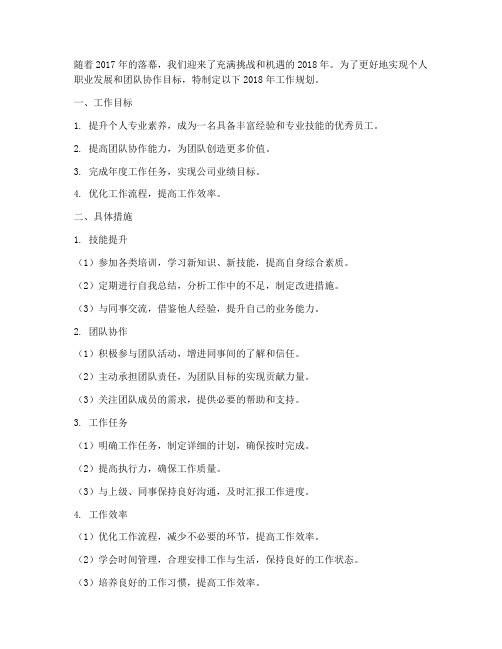 随着2017年的落幕，我们迎来了充满挑战和机遇的2018年。为了更好地实现个人职业发展和团队协作目标，特制定以下2018年工作规划。

一、工作目标

1. 提升个人专业素养，成为一名具备丰富经验和专业技能的优秀员工。

2. 提高团队协作能力，为团队创造更多价值。

3. 完成年度工作任务，实现公司业绩目标。

4. 优化工作流程，提高工作效率。

二、具体措施

1. 技能提升

（1）参加各类培训，学习新知识、新技能，提高自身综合素质。

（2）定期进行自我总结，分析工作中的不足，制定改进措施。

（3）与同事交流，借鉴他人经验，提升自己的业务能力。

2. 团队协作

（1）积极参与团队活动，增进同事间的了解和信任。

（2）主动承担团队责任，为团队目标的实现贡献力量。

（3）关注团队成员的需求，提供必要的帮助和支持。

3. 工作任务

（1）明确工作任务，制定详细的计划，确保按时完成。

（2）提高执行力，确保工作质量。

（3）与上级、同事保持良好沟通，及时汇报工作进度。

4. 工作效率

（1）优化工作流程，减少不必要的环节，提高工作效率。

（2）学会时间管理，合理安排工作与生活，保持良好的工作状态。

（3）培养良好的工作习惯，提高工作效率。